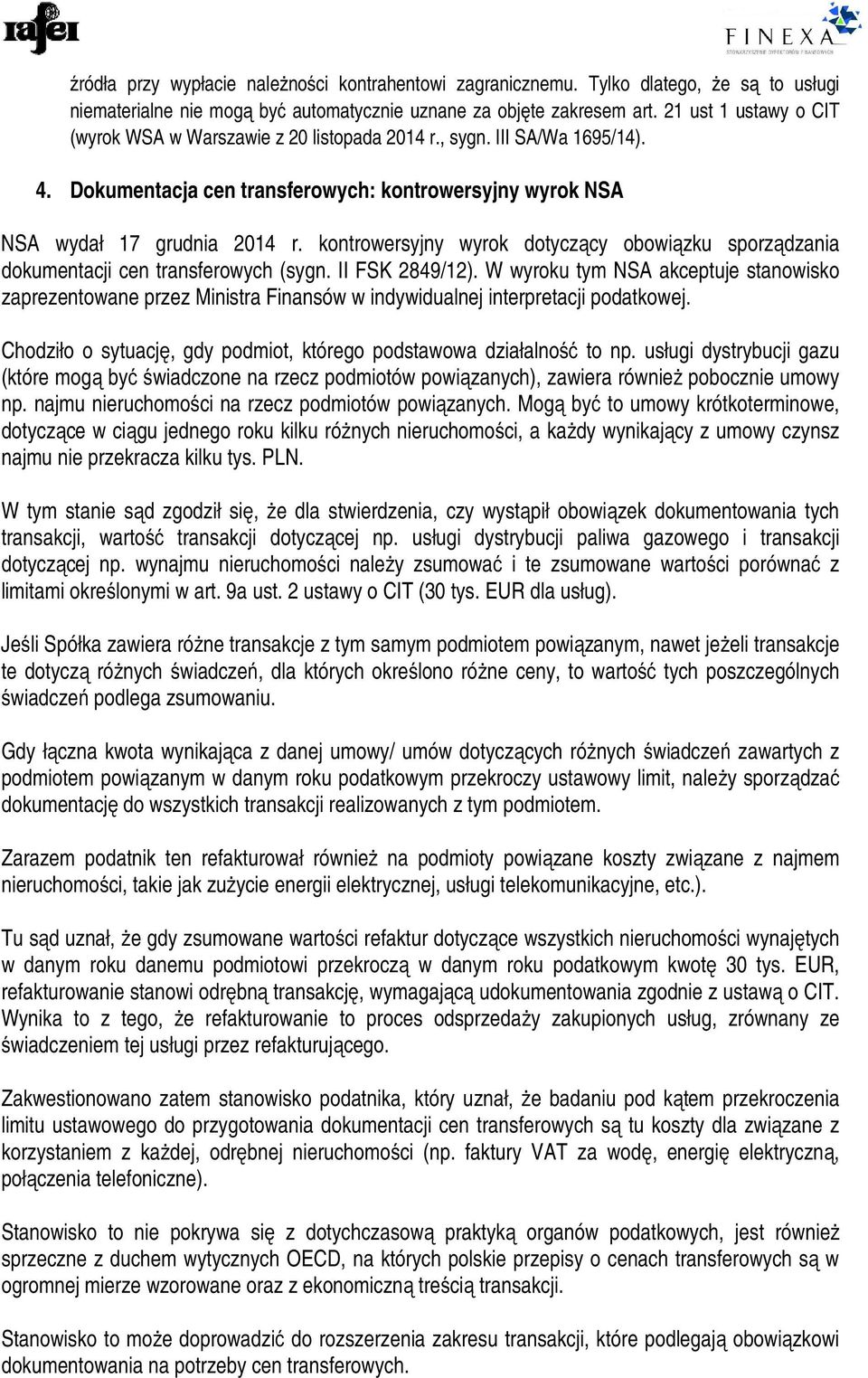 rafei

FINEXA
STOWARZYSZENIE DYREKTORÓW FINANSOWYCH

źródła przy wypłacie należności kontrahentowi zagranicznemu. Tylko dlatego, że są to usługi niematerialne nie mogą być automatycznie uznane za objęte zakresem art. 21 ust 1 ustawy o CIT (wyrok WSA w Warszawie z 20 listopada 2014 r., sygn. III SA/Wa 1695/14).

4. Dokumentacja cen transferowych: kontrowersyjny wyrok NSA

NSA wydał 17 grudnia 2014 r. kontrowersyjny wyrok dotyczący obowiązku sporządzania dokumentacji cen transferowych (sygn. II FSK 2849/12). W wyroku tym NSA akceptuje stanowisko zaprezentowane przez Ministra Finansów w indywidualnej interpretacji podatkowej.

Chodziło o sytuację, gdy podmiot, którego podstawowa działalność to np. usługi dystrybucji gazu (które mogą być świadczone na rzecz podmiotów powiązanych), zawiera również pobocznie umowy np. najmu nieruchomości na rzecz podmiotów powiązanych. Mogą być to umowy krótkoterminowe, dotyczące w ciągu jednego roku kilku różnych nieruchomości, a każdy wynikający z umowy czynsz najmu nie przekracza kilku tys. PLN.

W tym stanie sąd zgodził się, że dla stwierdzenia, czy wystąpił obowiązek dokumentowania tych transakcji, wartość transakcji dotyczącej np. usługi dystrybucji paliwa gazowego i transakcji dotyczącej np. wynajmu nieruchomości należy zsumować i te zsumowane wartości porównać z limitami określonymi w art. 9a ust. 2 ustawy o CIT (30 tys. EUR dla usług).

Jeśli Spółka zawiera różne transakcje z tym samym podmiotem powiązanym, nawet jeżeli transakcje te dotyczą różnych świadczeń, dla których określono różne ceny, to wartość tych poszczególnych świadczeń podlega zsumowaniu.

Gdy łączna kwota wynikająca z danej umowy/ umów dotyczących różnych świadczeń zawartych z podmiotem powiązanym w danym roku podatkowym przekroczy ustawowy limit, należy sporządzać dokumentację do wszystkich transakcji realizowanych z tym podmiotem.

Zarazem podatnik ten refakturował również na podmioty powiązane koszty związane z najmem nieruchomości, takie jak zużycie energii elektrycznej, usługi telekomunikacyjne, etc.).

Tu sąd uznał, że gdy zsumowane wartości refaktur dotyczące wszystkich nieruchomości wynajętych w danym roku danemu podmiotowi przekroczą w danym roku podatkowym kwotę 30 tys. EUR, refakturowanie stanowi odrębną transakcję, wymagającą udokumentowania zgodnie z ustawą o CIT. Wynika to z tego, że refakturowanie to proces odsprzedaży zakupionych usług, zrównany ze świadczeniem tej usługi przez refakturującego.

Zakwestionowano zatem stanowisko podatnika, który uznał, że badaniu pod kątem przekroczenia limitu ustawowego do przygotowania dokumentacji cen transferowych są tu koszty dla związane z korzystaniem z każdej, odrębnej nieruchomości (np. faktury VAT za wodę, energię elektryczną, połączenia telefoniczne).

Stanowisko to nie pokrywa się z dotychczasową praktyką organów podatkowych, jest również sprzeczne z duchem wytycznych OECD, na których polskie przepisy o cenach transferowych są w ogromnej mierze wzorowane oraz z ekonomiczną treścią transakcji.

Stanowisko to może doprowadzić do rozszerzenia zakresu transakcji, które podlegają obowiązkowi dokumentowania na potrzeby cen transferowych.